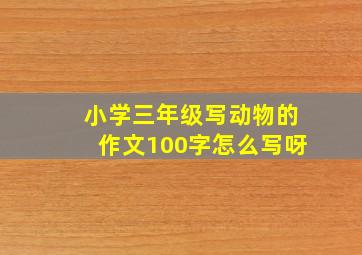 小学三年级写动物的作文100字怎么写呀